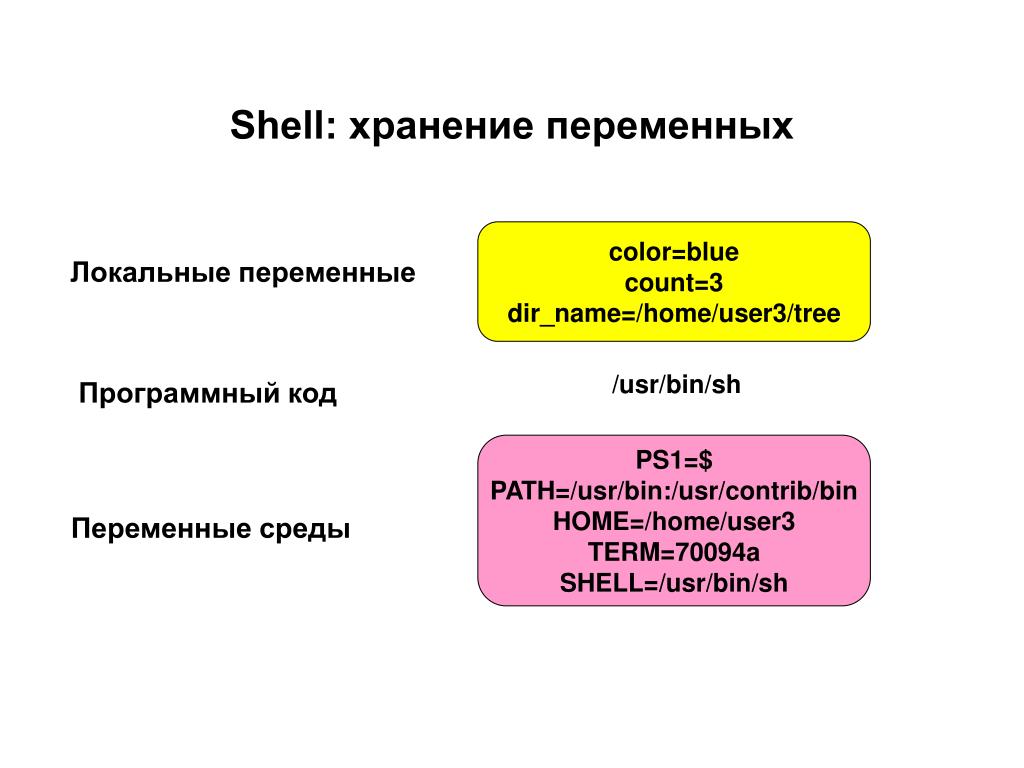 Shell: хранение переменных

Локальные переменные

color=blue
count=3
dir_name=/home/user3/tree

Программный код

/usr/bin/sh

Переменные среды

PS1=$
PATH=/usr/bin:/usr/contrib/bin
HOME=/home/user3
TERM=70094a
SHELL=/usr/bin/sh